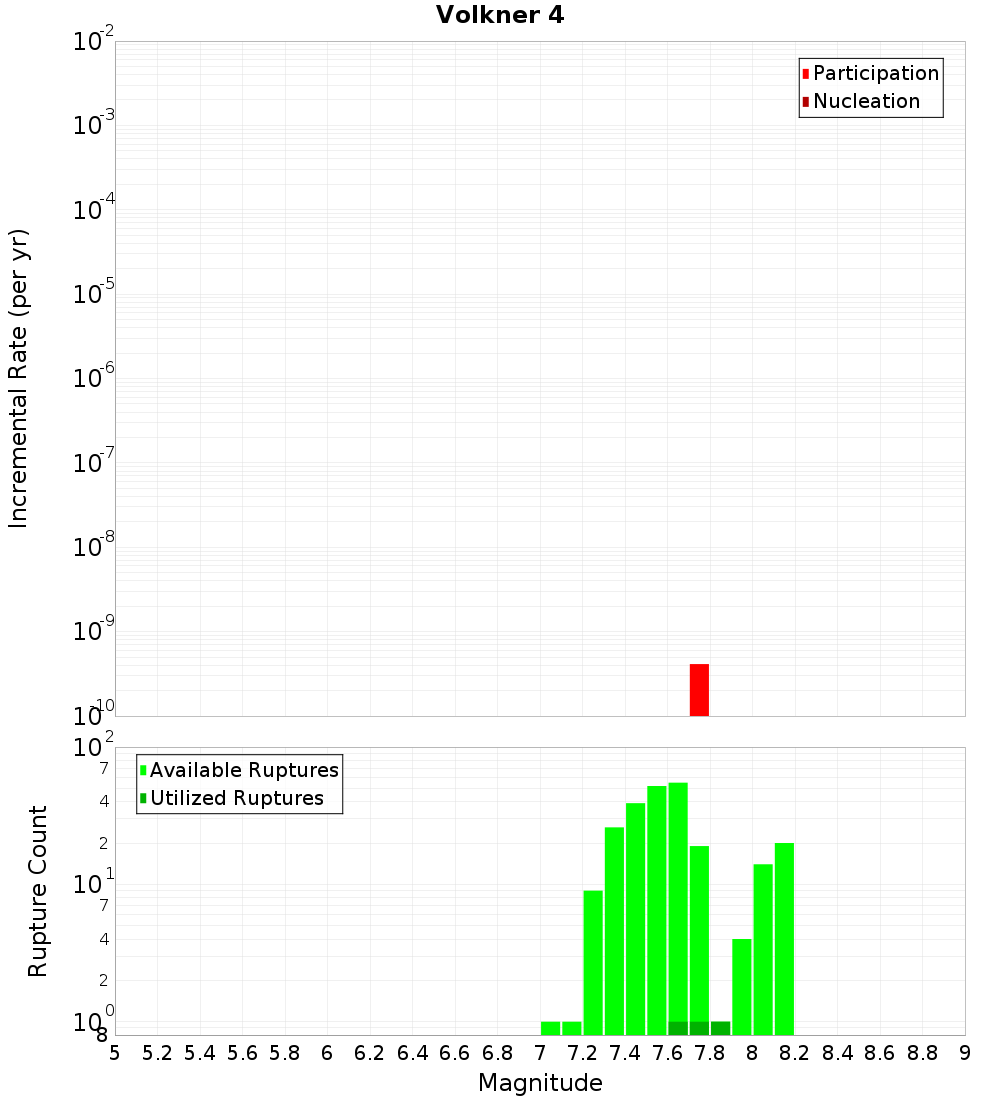 Volkner 4

Participation
Nucleation

Incremental Rate (per yr)

$10^{-2}$
$10^{-3}$
$10^{-4}$
$10^{-5}$
$10^{-6}$
$10^{-7}$
$10^{-8}$
$10^{-9}$
$10^{-10}$

Available Ruptures
Utilized Ruptures

Rupture Count

$10^{2}$
7
4
2
$10^{1}$
7
4
2
$10^{0}$
8

5 5.2 5.4 5.6 5.8 6 6.2 6.4 6.6 6.8 7 7.2 7.4 7.6 7.8 8 8.2 8.4 8.6 8.8 9

Magnitude